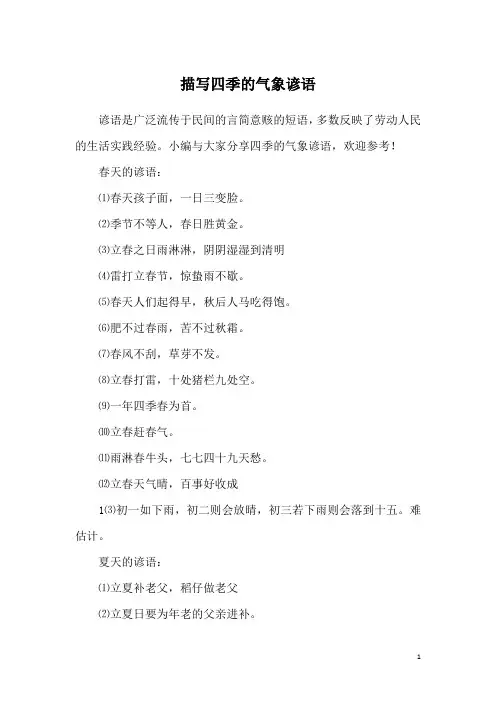 描写四季的气象谚语

谚语是广泛流传于民间的言简意赅的短语，多数反映了劳动人民的生活实践经验。小编与大家分享四季的气象谚语，欢迎参考！

春天的谚语：

⑴春天孩子面，一日三变脸。

⑵季节不等人，春日胜黄金。

⑶立春之日雨淋淋，阴阴湿湿到清明

⑷雷打立春节，惊蛰雨不歇。

⑸春天人们起得早，秋后人马吃得饱。

⑹肥不过春雨，苦不过秋霜。

⑺春风不刮，草芽不发。

⑻立春打雷，十处猪栏九处空。

⑼一年四季春为首。

⑽立春赶春气。

⑾雨淋春牛头，七七四十九天愁。

⑿立春天气晴，百事好收成

1⑶初一如下雨，初二则会放晴，初三若下雨则会落到十五。难估计。

夏天的谚语：

⑴立夏补老父，稻仔做老父

⑵立夏日要为年老的父亲进补。

1